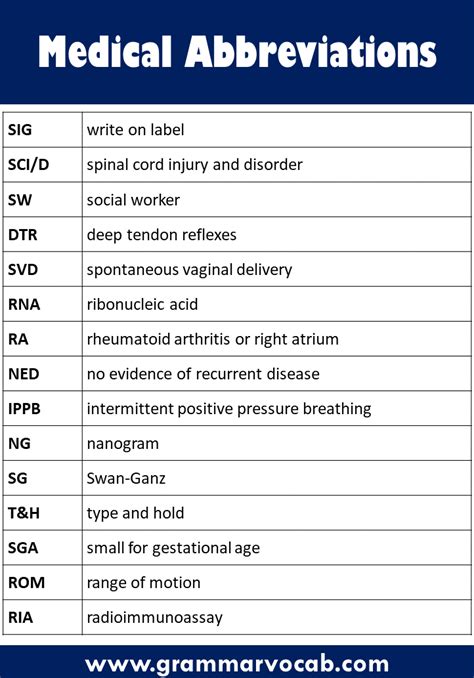 Medical Abbreviations

| | |
|---|---|
| SIG | write on label |
| SCI/D | spinal cord injury and disorder |
| SW | social worker |
| DTR | deep tendon reflexes |
| SVD | spontaneous vaginal delivery |
| RNA | ribonucleic acid |
| RA | rheumatoid arthritis or right atrium |
| NED | no evidence of recurrent disease |
| IPPB | intermittent positive pressure breathing |
| NG | nanogram |
| SG | Swan-Ganz |
| T&H | type and hold |
| SGA | small for gestational age |
| ROM | range of motion |
| RIA | radioimmunoassay |

www.grammarvocab.com